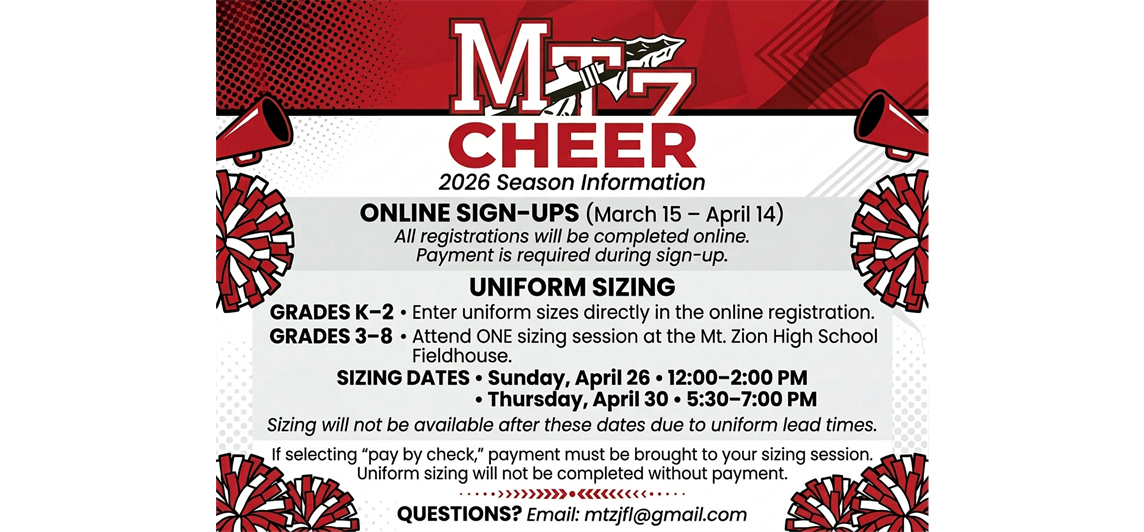 MTZ
CHEER
2026 Season Information

ONLINE SIGN-UPS (March 15 – April 14)
All registrations will be completed online.
Payment is required during sign-up.

UNIFORM SIZING
GRADES K–2 • Enter uniform sizes directly in the online registration.
GRADES 3–8 • Attend ONE sizing session at the Mt. Zion High School Fieldhouse.

SIZING DATES • Sunday, April 26 • 12:00–2:00 PM
• Thursday, April 30 • 5:30–7:00 PM

Sizing will not be available after these dates due to uniform lead times.

If selecting "pay by check," payment must be brought to your sizing session.
Uniform sizing will not be completed without payment.

QUESTIONS? Email: mtzjfl@gmail.com